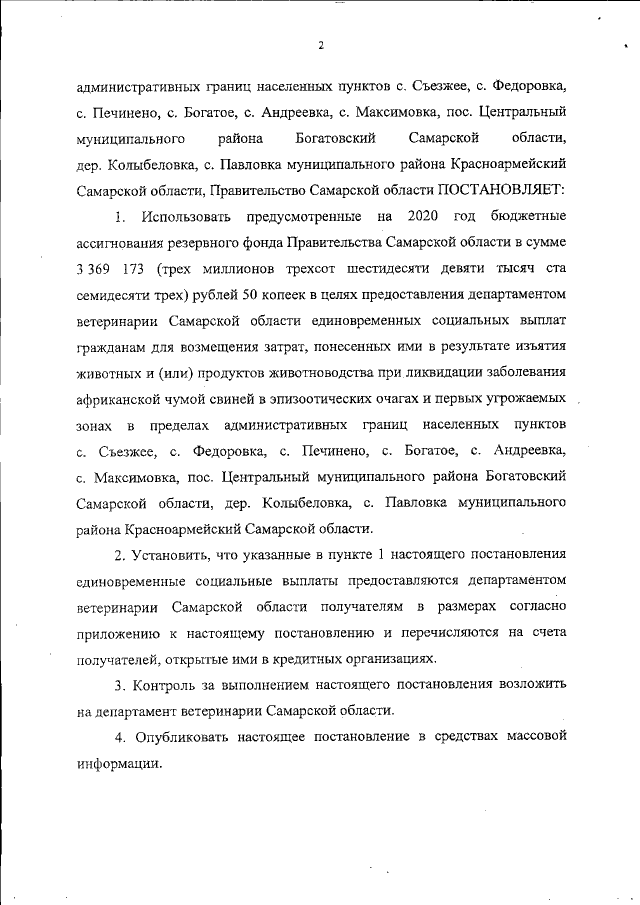 2

административных границ населенных пунктов с. Съезжее, с. Федоровка, с. Печинено, с. Богатое, с. Андреевка, с. Максимовка, пос. Центральный муниципального района Богатовский Самарской области, дер. Колыбеловка, с. Павловка муниципального района Красноармейский Самарской области, Правительство Самарской области ПОСТАНОВЛЯЕТ:

1. Использовать предусмотренные на 2020 год бюджетные ассигнования резервного фонда Правительства Самарской области в сумме 3 369 173 (трех миллионов трехсот шестидесяти девяти тысяч ста семидесяти трех) рублей 50 копеек в целях предоставления департаментом ветеринарии Самарской области единовременных социальных выплат гражданам для возмещения затрат, понесенных ими в результате изъятия животных и (или) продуктов животноводства при ликвидации заболевания африканской чумой свиней в эпизоотических очагах и первых угрожаемых зонах в пределах административных границ населенных пунктов с. Съезжее, с. Федоровка, с. Печинено, с. Богатое, с. Андреевка, с. Максимовка, пос. Центральный муниципального района Богатовский Самарской области, дер. Колыбеловка, с. Павловка муниципального района Красноармейский Самарской области.

2. Установить, что указанные в пункте 1 настоящего постановления единовременные социальные выплаты предоставляются департаментом ветеринарии Самарской области получателям в размерах согласно приложению к настоящему постановлению и перечисляются на счета получателей, открытые ими в кредитных организациях.

3. Контроль за выполнением настоящего постановления возложить на департамент ветеринарии Самарской области.

4. Опубликовать настоящее постановление в средствах массовой информации.